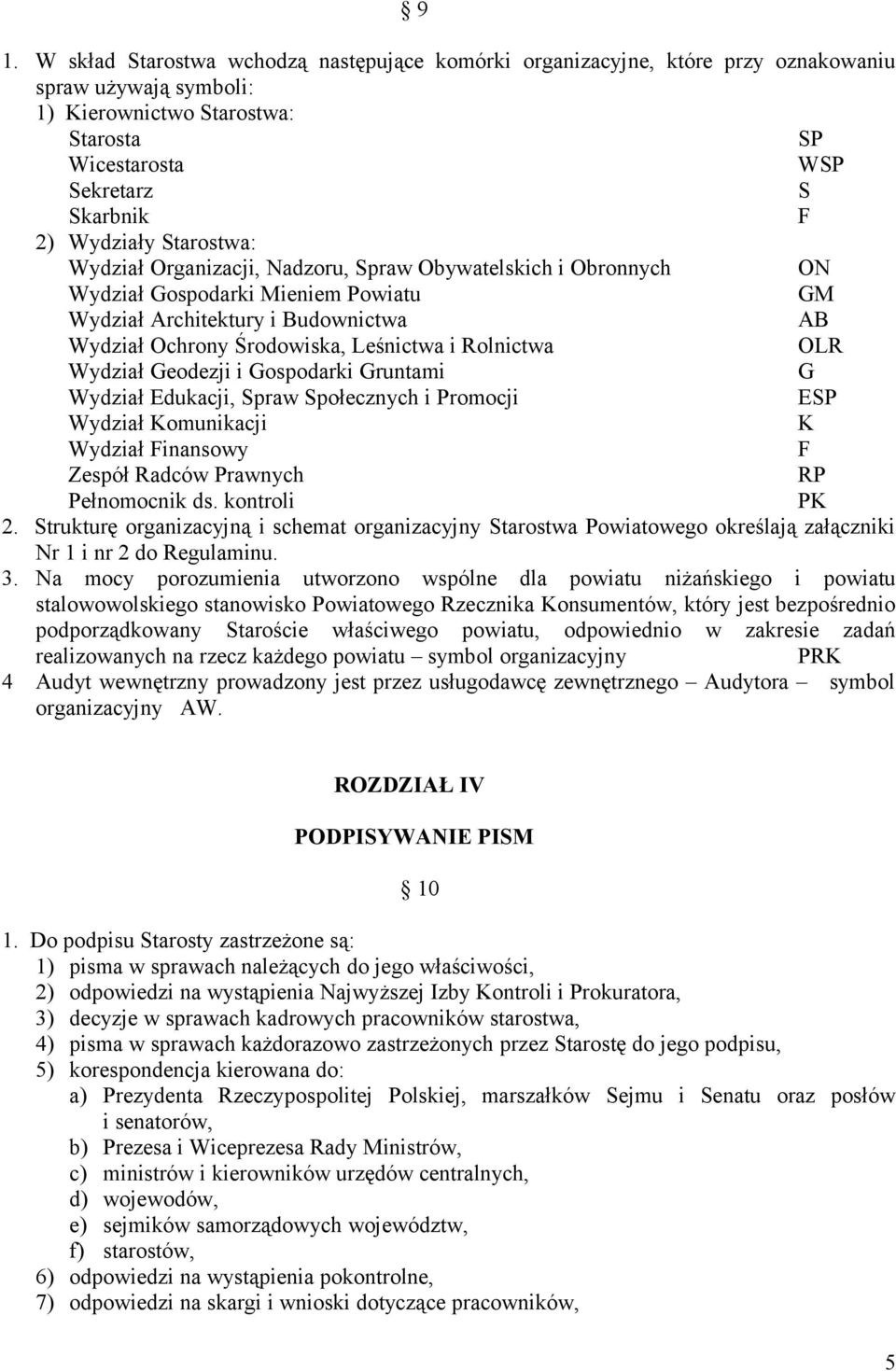 § 9

1. W skład Starostwa wchodzą następujące komórki organizacyjne, które przy oznakowaniu spraw używają symboli:
1) Kierownictwo Starostwa:
Starosta SP
Wicestarosta WSP
Sekretarz S
Skarbnik F
2) Wydziały Starostwa:
Wydział Organizacji, Nadzoru, Spraw Obywatelskich i Obronnych ON
Wydział Gospodarki Mieniem Powiatu GM
Wydział Architektury i Budownictwa AB
Wydział Ochrony Środowiska, Leśnictwa i Rolnictwa OLR
Wydział Geodezji i Gospodarki Gruntami G
Wydział Edukacji, Spraw Społecznych i Promocji ESP
Wydział Komunikacji K
Wydział Finansowy F
Zespół Radców Prawnych RP
Pełnomocnik ds. kontroli PK
2. Strukturę organizacyjną i schemat organizacyjny Starostwa Powiatowego określają załączniki Nr 1 i nr 2 do Regulaminu.
3. Na mocy porozumienia utworzono wspólne dla powiatu niżańskiego i powiatu stalowowolskiego stanowisko Powiatowego Rzecznika Konsumentów, który jest bezpośrednio podporządkowany Staroście właściwego powiatu, odpowiednio w zakresie zadań realizowanych na rzecz każdego powiatu – symbol organizacyjny PRK
4 Audyt wewnętrzny prowadzony jest przez usługodawcę zewnętrznego – Audytora – symbol organizacyjny AW.

ROZDZIAŁ IV

PODPISYWANIE PISM

§ 10

1. Do podpisu Starosty zastrzeżone są:
1) pisma w sprawach należących do jego właściwości,
2) odpowiedzi na wystąpienia Najwyższej Izby Kontroli i Prokuratora,
3) decyzje w sprawach kadrowych pracowników starostwa,
4) pisma w sprawach każdorazowo zastrzeżonych przez Starostę do jego podpisu,
5) korespondencja kierowana do:
a) Prezydenta Rzeczypospolitej Polskiej, marszałków Sejmu i Senatu oraz posłów i senatorów,
b) Prezesa i Wiceprezesa Rady Ministrów,
c) ministrów i kierowników urzędów centralnych,
d) wojewodów,
e) sejmików samorządowych województw,
f) starostów,
6) odpowiedzi na wystąpienia pokontrolne,
7) odpowiedzi na skargi i wnioski dotyczące pracowników,

5